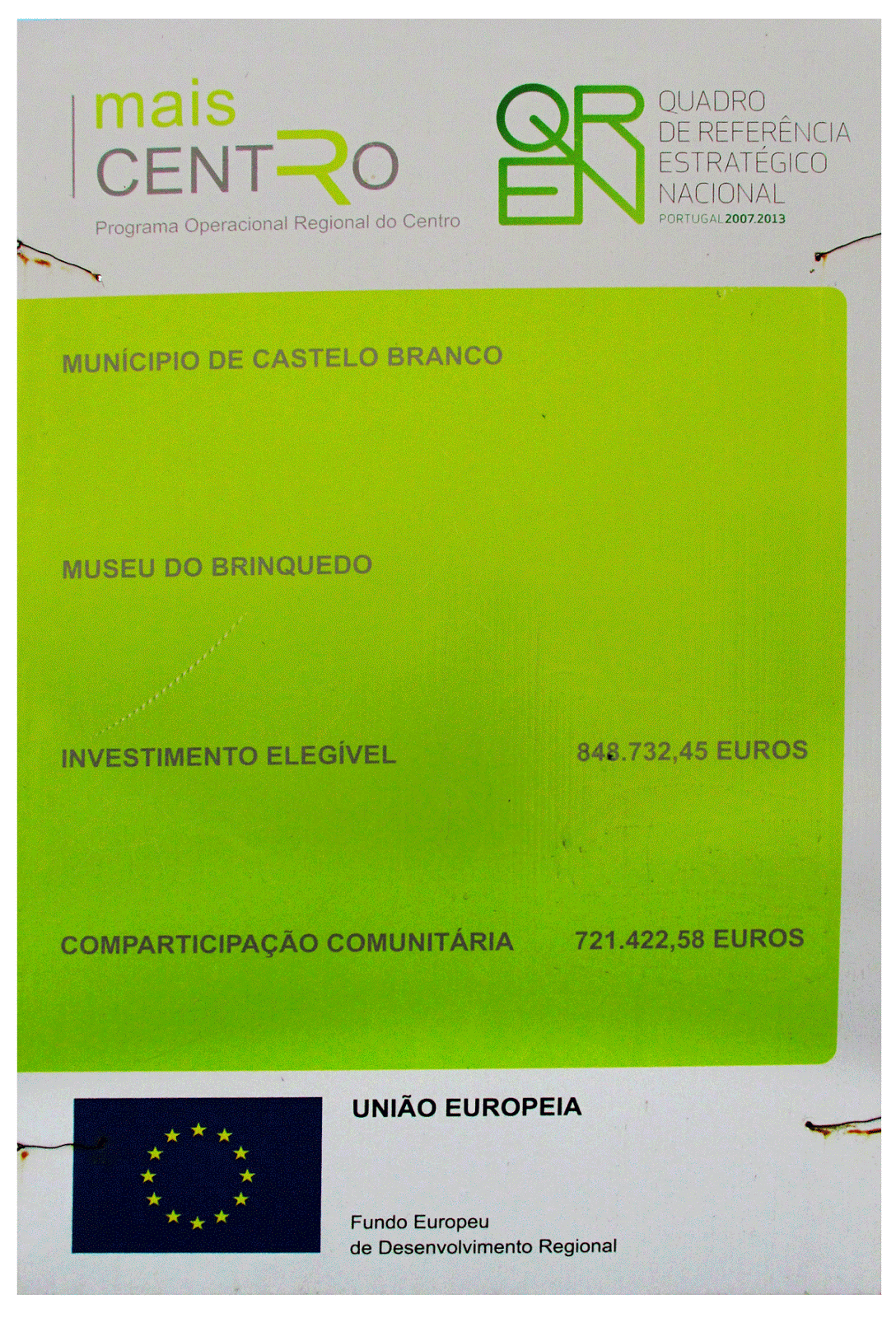 mais
CENTRO
Programa Operacional Regional do Centro

QREN
QUADRO
DE REFERÊNCIA
ESTRATÉGICO
NACIONAL
PORTUGAL 2007.2013

MUNÍCIPIO DE CASTELO BRANCO

MUSEU DO BRINQUEDO

INVESTIMENTO ELEGÍVEL 848.732,45 EUROS

COMPARTICIPAÇÃO COMUNITÁRIA 721.422,58 EUROS

UNIÃO EUROPEIA

Fundo Europeu
de Desenvolvimento Regional